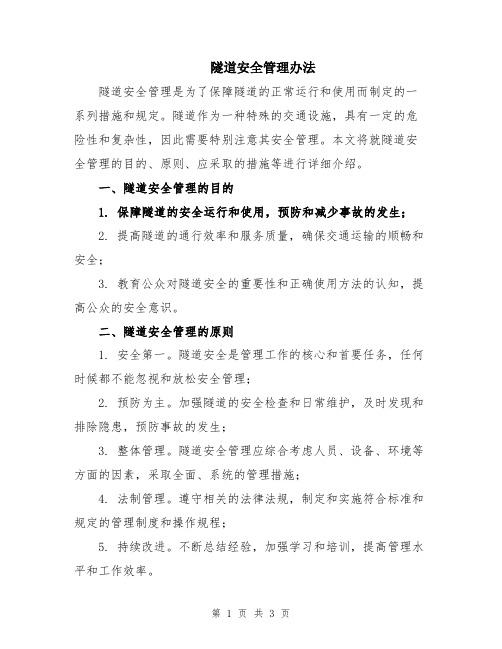 隧道安全管理办法

隧道安全管理是为了保障隧道的正常运行和使用而制定的一系列措施和规定。隧道作为一种特殊的交通设施，具有一定的危险性和复杂性，因此需要特别注意其安全管理。本文将就隧道安全管理的目的、原则、应采取的措施等进行详细介绍。

一、隧道安全管理的目的

1. 保障隧道的安全运行和使用，预防和减少事故的发生；

2. 提高隧道的通行效率和服务质量，确保交通运输的顺畅和安全；

3. 教育公众对隧道安全的重要性和正确使用方法的认知，提高公众的安全意识。

二、隧道安全管理的原则

1. 安全第一。隧道安全是管理工作的核心和首要任务，任何时候都不能忽视和放松安全管理；

2. 预防为主。加强隧道的安全检查和日常维护，及时发现和排除隐患，预防事故的发生；

3. 整体管理。隧道安全管理应综合考虑人员、设备、环境等方面的因素，采取全面、系统的管理措施；

4. 法制管理。遵守相关的法律法规，制定和实施符合标准和规定的管理制度和操作规程；

5. 持续改进。不断总结经验，加强学习和培训，提高管理水平和工作效率。

第 1 页 共 3 页